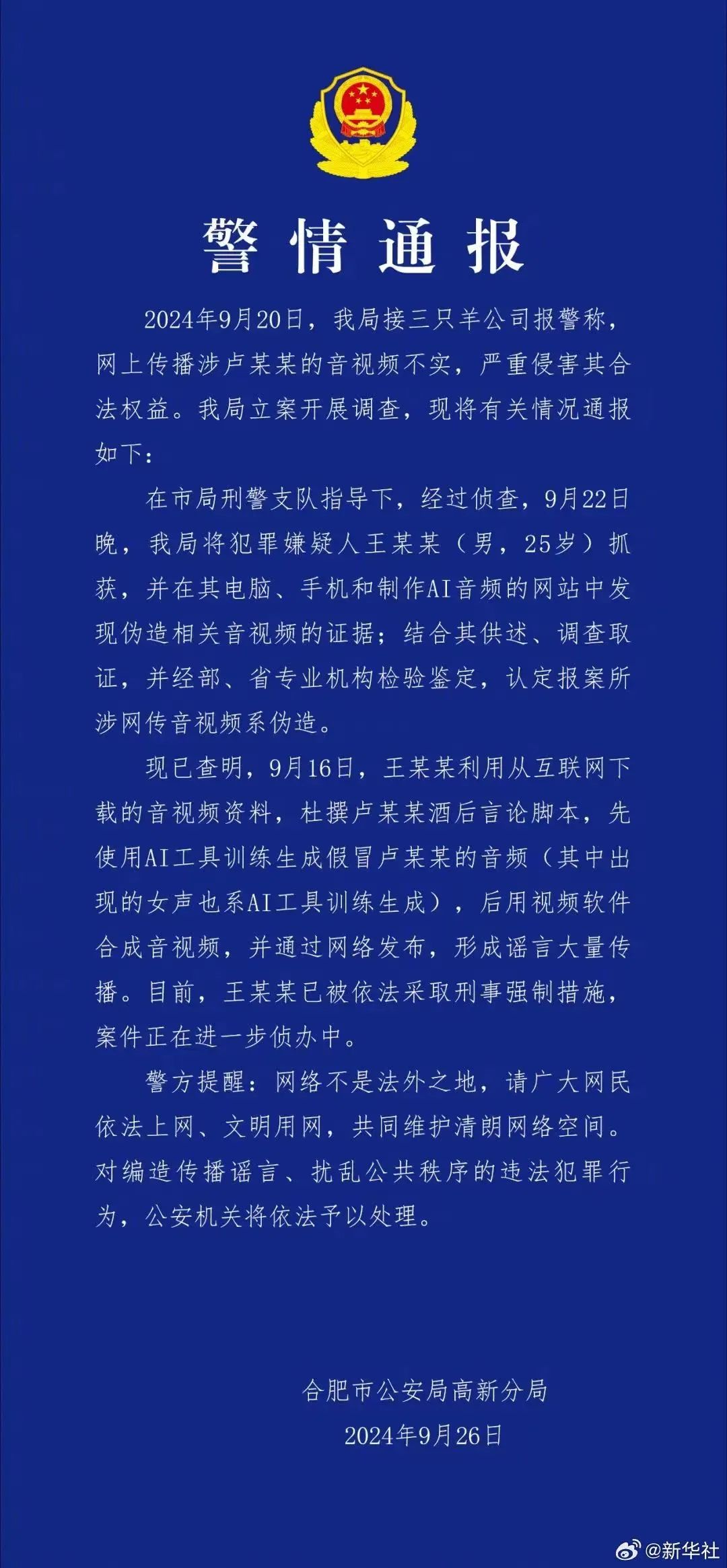 警情通报

2024年9月20日，我局接三只羊公司报警称，网上传播涉卢某某的音视频不实，严重侵害其合法权益。我局立案开展调查，现将有关情况通报如下：

在市局刑警支队指导下，经过侦查，9月22日晚，我局将犯罪嫌疑人王某某（男，25岁）抓获，并在其电脑、手机和制作AI音频的网站中发现伪造相关音视频的证据；结合其供述、调查取证，并经部、省专业机构检验鉴定，认定报案所涉网传音视频系伪造。

现已查明，9月16日，王某某利用从互联网下载的音视频资料，杜撰卢某某酒后言论脚本，先使用AI工具训练生成假冒卢某某的音频（其中出现的女声也系AI工具训练生成），后用视频软件合成音视频，并通过网络发布，形成谣言大量传播。目前，王某某已被依法采取刑事强制措施，案件正在进一步侦办中。

警方提醒：网络不是法外之地，请广大网民依法上网、文明用网，共同维护清朗网络空间。对编造传播谣言、扰乱公共秩序的违法犯罪行为，公安机关将依法予以处理。

合肥市公安局高新分局
2024年9月26日

@新华社